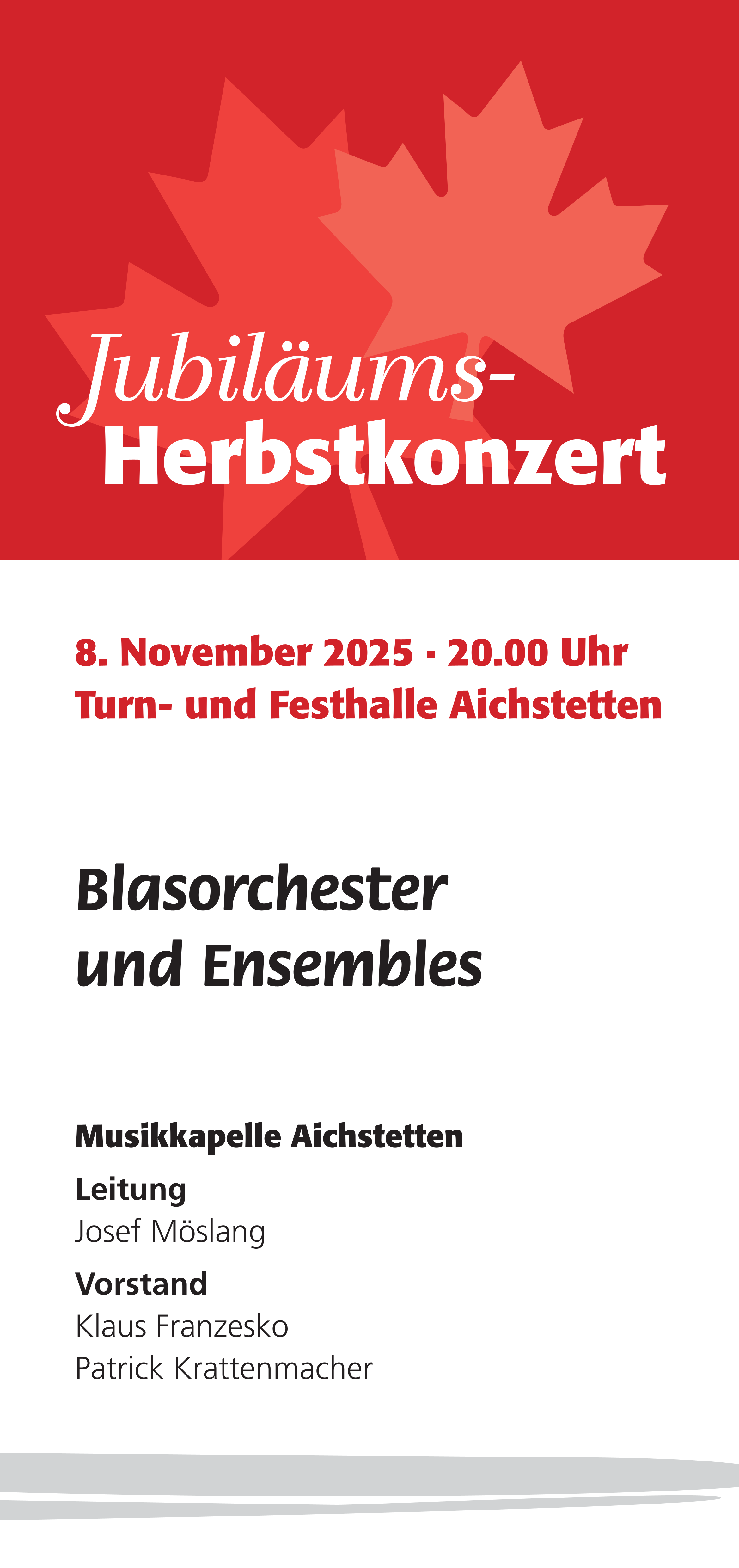 Jubiläums-
Herbstkonzert

8. November 2025 · 20.00 Uhr
Turn- und Festhalle Aichstetten

Blasorchester
und Ensembles

Musikkapelle Aichstetten

Leitung
Josef Möslang

Vorstand
Klaus Franzesko
Patrick Krattenmacher